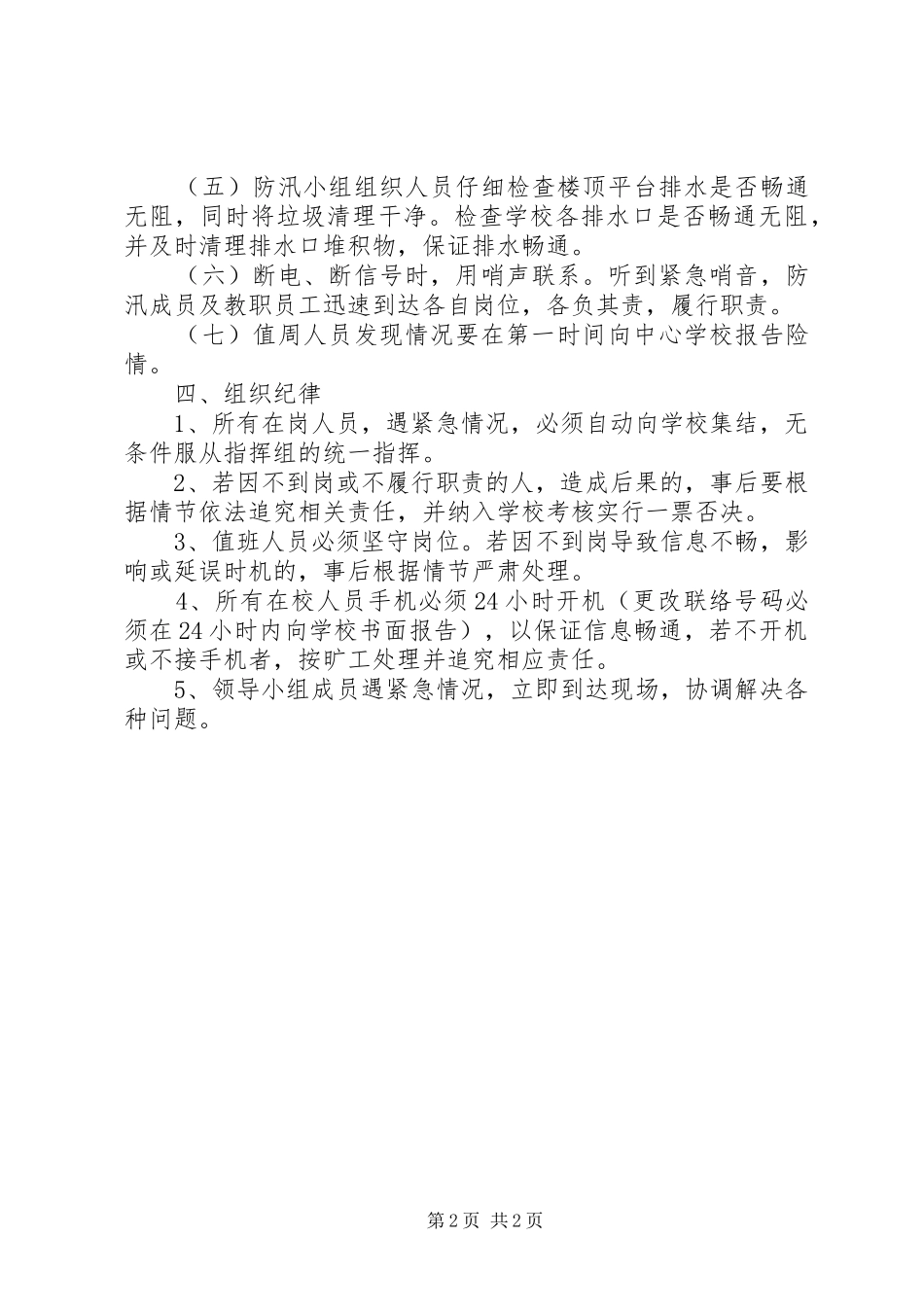 （五）防汛小组组织人员仔细检查楼顶平台排水是否畅通无阻，同时将垃圾清理干净。检查学校各排水口是否畅通无阻，并及时清理排水口堆积物，保证排水畅通。

（六）断电、断信号时，用哨声联系。听到紧急哨音，防汛成员及教职员工迅速到达各自岗位，各负其责，履行职责。

（七）值周人员发现情况要在第一时间向中心学校报告险情。

四、组织纪律

1、所有在岗人员，遇紧急情况，必须自动向学校集结，无条件服从指挥组的统一指挥。

2、若因不到岗或不履行职责的人，造成后果的，事后要根据情节依法追究相关责任，并纳入学校考核实行一票否决。

3、值班人员必须坚守岗位。若因不到岗导致信息不畅，影响或延误时机的，事后根据情节严肃处理。

4、所有在校人员手机必须24小时开机（更改联络号码必须在24小时内向学校书面报告），以保证信息畅通，若不开机或不接手机者，按旷工处理并追究相应责任。

5、领导小组成员遇紧急情况，立即到达现场，协调解决各种问题。

第2页 共2页